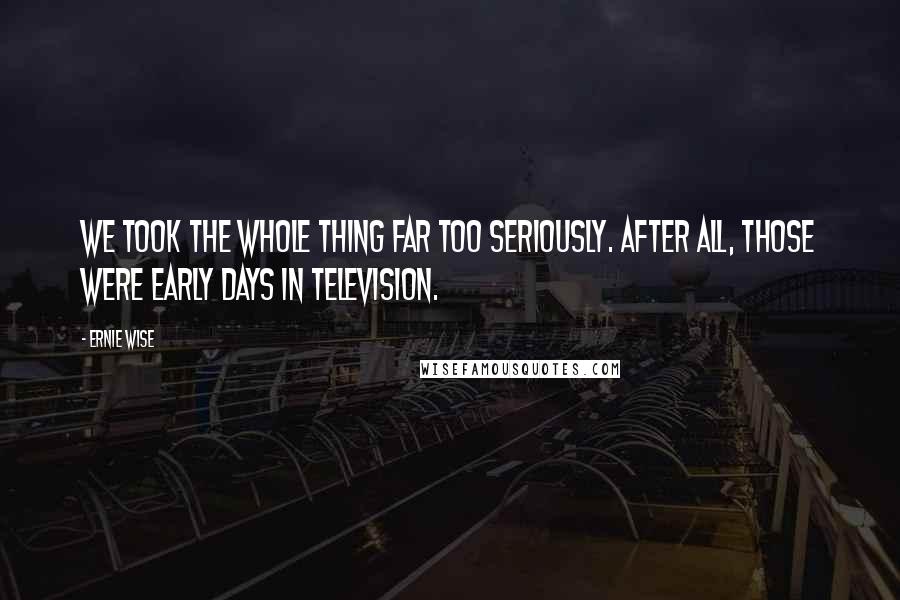 WE TOOK THE WHOLE THING FAR TOO SERIOUSLY. AFTER ALL, THOSE WERE EARLY DAYS IN TELEVISION.

- ERNIE WISE

WISEFAMOUSQUOTES.COM